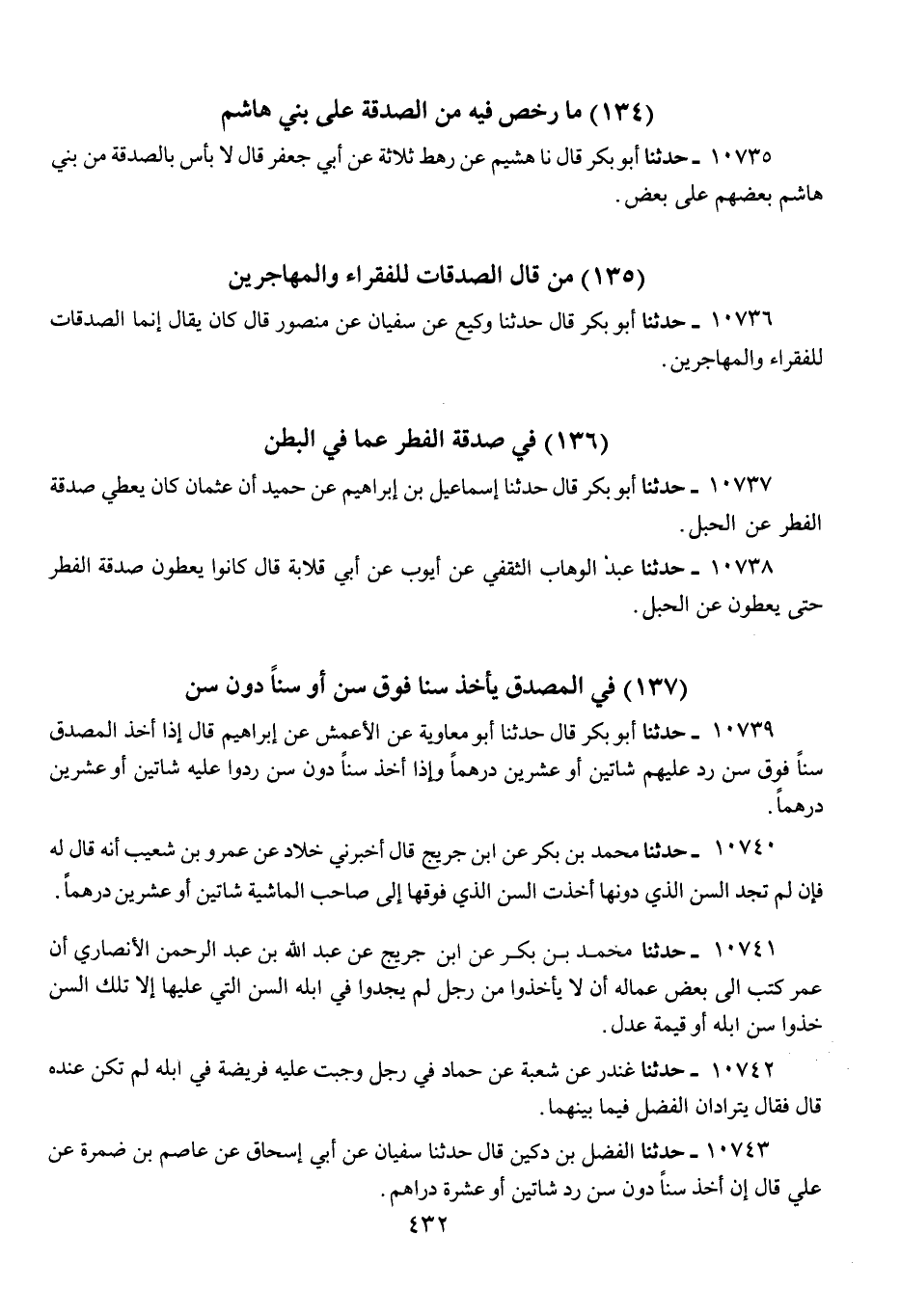 (١٣٤) ما رخص فيه من الصدقة على بني هاشم

١٠٧٣٥ ـ حدثنا أبو بكر قال نا هشيم عن رهط ثلاثة عن أبي جعفر قال لا بأس بالصدقة من بني هاشم بعضهم على بعض.

(١٣٥) من قال الصدقات للفقراء والمهاجرين

١٠٧٣٦ ـ حدثنا أبو بكر قال حدثنا وكيع عن سفيان عن منصور قال كان يقال إنما الصدقات للفقراء والمهاجرين.

(١٣٦) في صدقة الفطر عما في البطن

١٠٧٣٧ ـ حدثنا أبو بكر قال حدثنا إسماعيل بن إبراهيم عن حميد أن عثمان كان يعطي صدقة الفطر عن الحبل.

١٠٧٣٨ ـ حدثنا عبد الوهاب الثقفي عن أيوب عن أبي قلابة قال كانوا يعطون صدقة الفطر حتى يعطون عن الحبل.

(١٣٧) في المصدق يأخذ سنا فوق سن أو سناً دون سن

١٠٧٣٩ ـ حدثنا أبو بكر قال حدثنا أبو معاوية عن الأعمش عن إبراهيم قال إذا أخذ المصدق سناً فوق سن رد عليهم شاتين أو عشرين درهماً وإذا أخذ سناً دون سن ردوا عليه شاتين أو عشرين درهماً.

١٠٧٤٠ ـ حدثنا محمد بن بكر عن ابن جريج قال أخبرني خلاد عن عمرو بن شعيب أنه قال له فإن لم تجد السن الذي دونها أخذت السن الذي فوقها إلى صاحب الماشية شاتين أو عشرين درهماً.

١٠٧٤١ ـ حدثنا محمد بن بكر عن ابن جريج عن عبد الله بن عبد الرحمن الأنصاري أن عمر كتب الى بعض عماله أن لا يأخذوا من رجل لم يجدوا في ابله السن التي عليها إلا تلك السن خذوا سن ابله أو قيمة عدل.

١٠٧٤٢ ـ حدثنا غندر عن شعبة عن حماد في رجل وجبت عليه فريضة في ابله لم تكن عنده قال فقال يترادان الفضل فيما بينهما.

١٠٧٤٣ ـ حدثنا الفضل بن دكين قال حدثنا سفيان عن أبي إسحاق عن عاصم بن ضمرة عن علي قال إن أخذ سناً دون سن رد شاتين أو عشرة دراهم.

٤٣٢